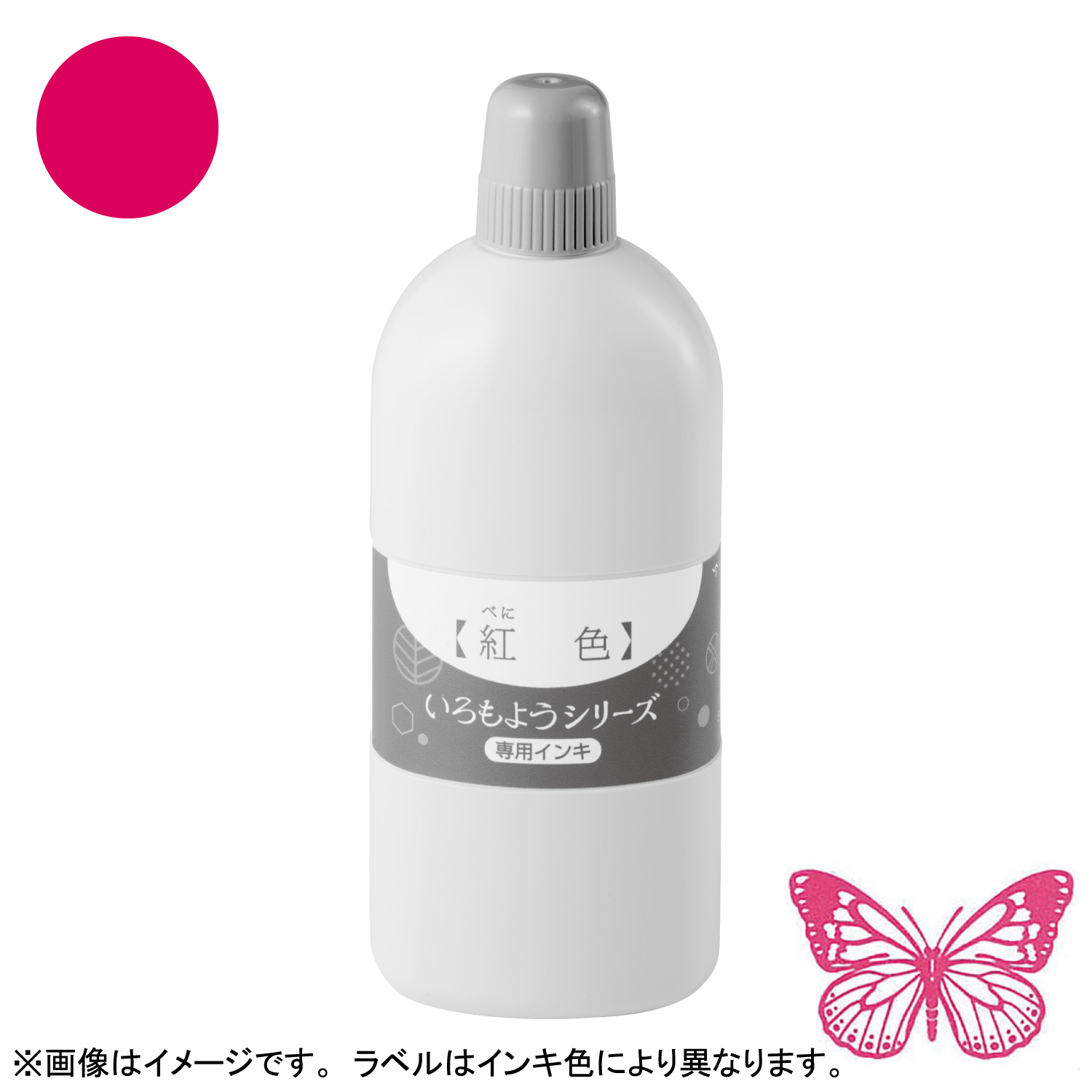 べに
【紅　色】
いろもようシリーズ
専用インキ

※画像はイメージです。 ラベルはインキ色により異なります。